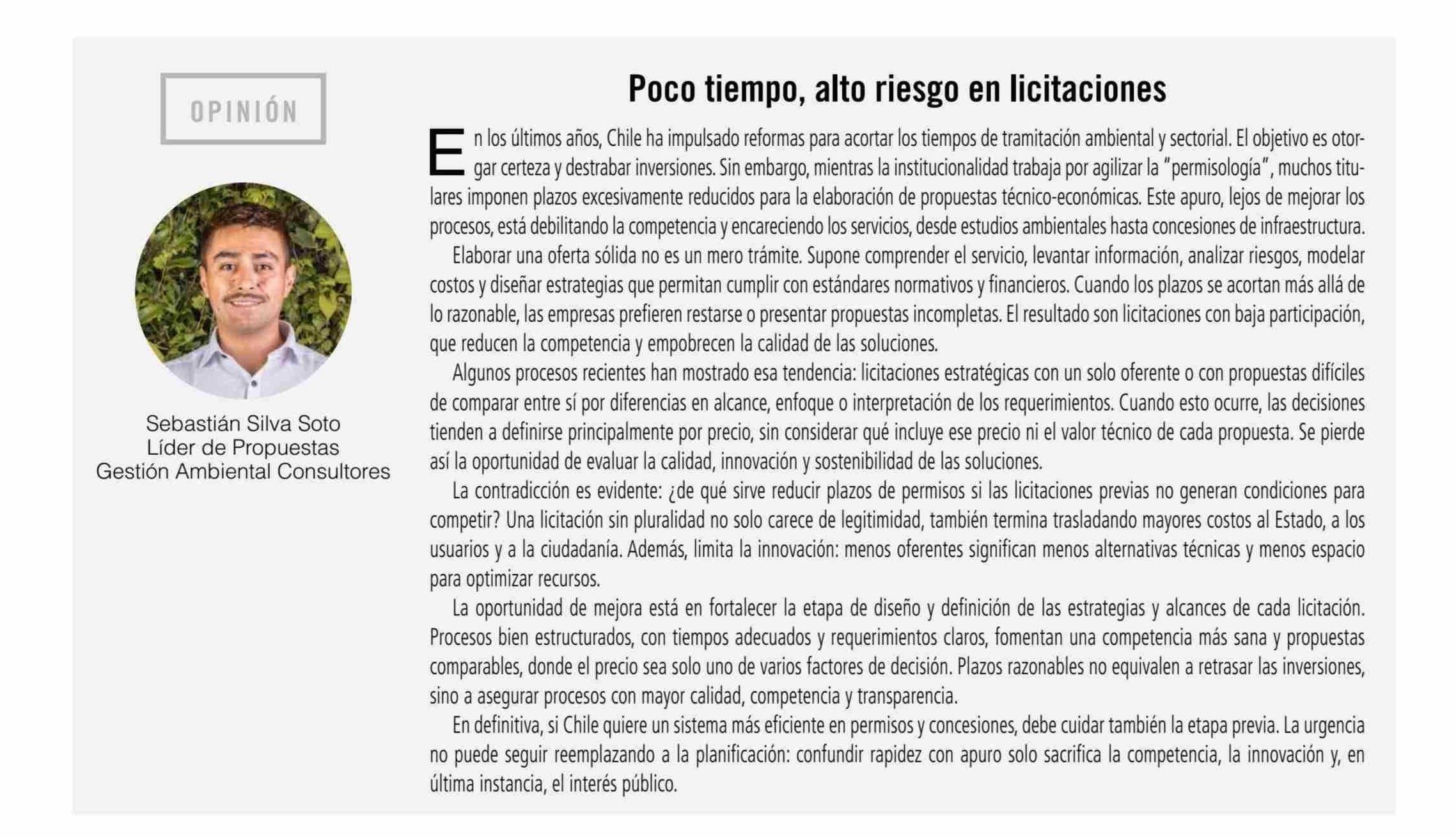 OPINIÓN

Sebastián Silva Soto
Líder de Propuestas
Gestión Ambiental Consultores

Poco tiempo, alto riesgo en licitaciones

En los últimos años, Chile ha impulsado reformas para acortar los tiempos de tramitación ambiental y sectorial. El objetivo es otorgar certeza y destrabar inversiones. Sin embargo, mientras la institucionalidad trabaja por agilizar la "permisología", muchos titulares imponen plazos excesivamente reducidos para la elaboración de propuestas técnico-económicas. Este apuro, lejos de mejorar los procesos, está debilitando la competencia y encareciendo los servicios, desde estudios ambientales hasta concesiones de infraestructura.

Elaborar una oferta sólida no es un mero trámite. Supone comprender el servicio, levantar información, analizar riesgos, modelar costos y diseñar estrategias que permitan cumplir con estándares normativos y financieros. Cuando los plazos se acortan más allá de lo razonable, las empresas prefieren restarse o presentar propuestas incompletas. El resultado son licitaciones con baja participación, que reducen la competencia y empobrecen la calidad de las soluciones.

Algunos procesos recientes han mostrado esa tendencia: licitaciones estratégicas con un solo oferente o con propuestas difíciles de comparar entre sí por diferencias en alcance, enfoque o interpretación de los requerimientos. Cuando esto ocurre, las decisiones tienden a definirse principalmente por precio, sin considerar qué incluye ese precio ni el valor técnico de cada propuesta. Se pierde así la oportunidad de evaluar la calidad, innovación y sostenibilidad de las soluciones.

La contradicción es evidente: ¿de qué sirve reducir plazos de permisos si las licitaciones previas no generan condiciones para competir? Una licitación sin pluralidad no solo carece de legitimidad, también termina trasladando mayores costos al Estado, a los usuarios y a la ciudadanía. Además, limita la innovación: menos oferentes significan menos alternativas técnicas y menos espacio para optimizar recursos.

La oportunidad de mejora está en fortalecer la etapa de diseño y definición de las estrategias y alcances de cada licitación. Procesos bien estructurados, con tiempos adecuados y requerimientos claros, fomentan una competencia más sana y propuestas comparables, donde el precio sea solo uno de varios factores de decisión. Plazos razonables no equivalen a retrasar las inversiones, sino a asegurar procesos con mayor calidad, competencia y transparencia.

En definitiva, si Chile quiere un sistema más eficiente en permisos y concesiones, debe cuidar también la etapa previa. La urgencia no puede seguir reemplazando a la planificación: confundir rapidez con apuro solo sacrifica la competencia, la innovación y, en última instancia, el interés público.